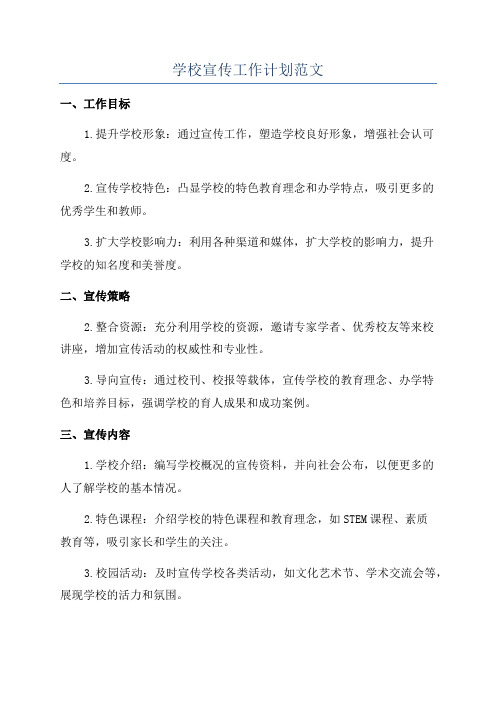 学校宣传工作计划范文

一、工作目标

1.提升学校形象：通过宣传工作，塑造学校良好形象，增强社会认可度。

2.宣传学校特色：凸显学校的特色教育理念和办学特点，吸引更多的优秀学生和教师。

3.扩大学校影响力：利用各种渠道和媒体，扩大学校的影响力，提升学校的知名度和美誉度。

二、宣传策略

2.整合资源：充分利用学校的资源，邀请专家学者、优秀校友等来校讲座，增加宣传活动的权威性和专业性。

3.导向宣传：通过校刊、校报等载体，宣传学校的教育理念、办学特色和培养目标，强调学校的育人成果和成功案例。

三、宣传内容

1.学校介绍：编写学校概况的宣传资料，并向社会公布，以便更多的人了解学校的基本情况。

2.特色课程：介绍学校的特色课程和教育理念，如STEM课程、素质教育等，吸引家长和学生的关注。

3.校园活动：及时宣传学校各类活动，如文化艺术节、学术交流会等，展现学校的活力和氛围。